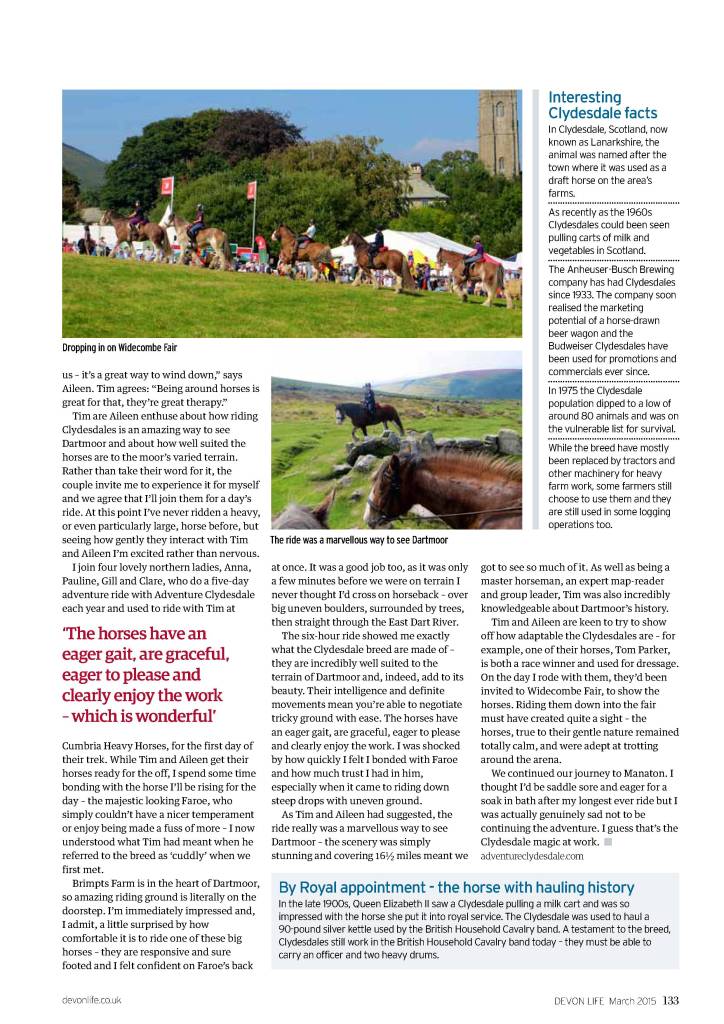 Dropping in on Widecombe Fair

us – it's a great way to wind down," says Aileen. Tim agrees: "Being around horses is great for that, they're great therapy."

Tim are Aileen enthuse about how riding Clydesdales is an amazing way to see Dartmoor and about how well suited the horses are to the moor's varied terrain. Rather than take their word for it, the couple invite me to experience it for myself and we agree that I'll join them for a day's ride. At this point I've never ridden a heavy, or even particularly large, horse before, but seeing how gently they interact with Tim and Aileen I'm excited rather than nervous.

I join four lovely northern ladies, Anna, Pauline, Gill and Clare, who do a five-day adventure ride with Adventure Clydesdale each year and used to ride with Tim at

'The horses have an eager gait, are graceful, eager to please and clearly enjoy the work – which is wonderful'

Cumbria Heavy Horses, for the first day of their trek. While Tim and Aileen get their horses ready for the off, I spend some time bonding with the horse I'll be rising for the day – the majestic looking Faroe, who simply couldn't have a nicer temperament or enjoy being made a fuss of more – I now understood what Tim had meant when he referred to the breed as 'cuddly' when we first met.

Brimpts Farm is in the heart of Dartmoor, so amazing riding ground is literally on the doorstep. I'm immediately impressed and, I admit, a little surprised by how comfortable it is to ride one of these big horses – they are responsive and sure footed and I felt confident on Faroe's back

The ride was a marvellous way to see Dartmoor

at once. It was a good job too, as it was only a few minutes before we were on terrain I never thought I'd cross on horseback – over big uneven boulders, surrounded by trees, then straight through the East Dart River.

The six-hour ride showed me exactly what the Clydesdale breed are made of – they are incredibly well suited to the terrain of Dartmoor and, indeed, add to its beauty. Their intelligence and definite movements mean you're able to negotiate tricky ground with ease. The horses have an eager gait, are graceful, eager to please and clearly enjoy the work. I was shocked by how quickly I felt I bonded with Faroe and how much trust I had in him, especially when it came to riding down steep drops with uneven ground.

As Tim and Aileen had suggested, the ride really was a marvellous way to see Dartmoor – the scenery was simply stunning and covering 16½ miles meant we got to see so much of it. As well as being a master horseman, an expert map-reader and group leader, Tim was also incredibly knowledgeable about Dartmoor's history.

Tim and Aileen are keen to try to show off how adaptable the Clydesdales are – for example, one of their horses, Tom Parker, is both a race winner and used for dressage. On the day I rode with them, they'd been invited to Widecombe Fair, to show the horses. Riding them down into the fair must have created quite a sight – the horses, true to their gentle nature remained totally calm, and were adept at trotting around the arena.

We continued our journey to Manaton. I thought I'd be saddle sore and eager for a soak in bath after my longest ever ride but I was actually genuinely sad not to be continuing the adventure. I guess that's the Clydesdale magic at work.
adventureclydesdale.com

Interesting Clydesdale facts

In Clydesdale, Scotland, now known as Lanarkshire, the animal was named after the town where it was used as a draft horse on the area's farms.

As recently as the 1960s Clydesdales could been seen pulling carts of milk and vegetables in Scotland.

The Anheuser-Busch Brewing company has had Clydesdales since 1933. The company soon realised the marketing potential of a horse-drawn beer wagon and the Budweiser Clydesdales have been used for promotions and commercials ever since.

In 1975 the Clydesdale population dipped to a low of around 80 animals and was on the vulnerable list for survival.

While the breed have mostly been replaced by tractors and other machinery for heavy farm work, some farmers still choose to use them and they are still used in some logging operations too.

By Royal appointment – the horse with hauling history

In the late 1900s, Queen Elizabeth II saw a Clydesdale pulling a milk cart and was so impressed with the horse she put it into royal service. The Clydesdale was used to haul a 90-pound silver kettle used by the British Household Cavalry band. A testament to the breed, Clydesdales still work in the British Household Cavalry band today – they must be able to carry an officer and two heavy drums.

devonlife.co.uk

DEVON LIFE March 2015 133